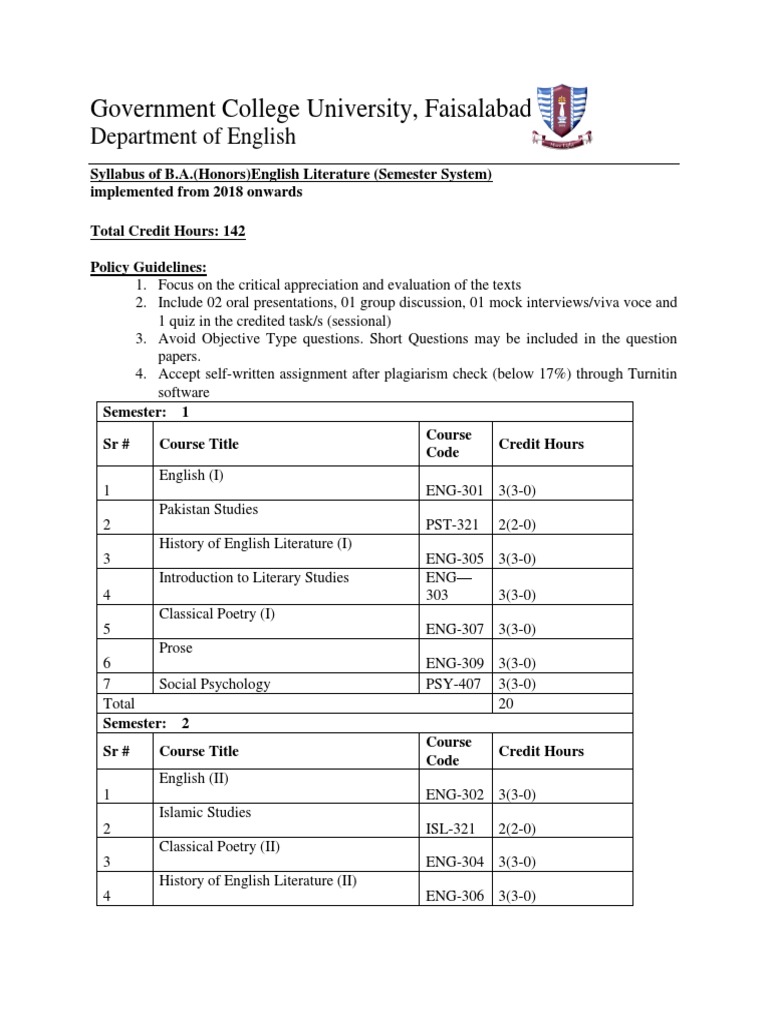 Government College University, Faisalabad
Department of English

Syllabus of B.A.(Honors)English Literature (Semester System) implemented from 2018 onwards

Total Credit Hours: 142

Policy Guidelines:
1. Focus on the critical appreciation and evaluation of the texts
2. Include 02 oral presentations, 01 group discussion, 01 mock interviews/viva voce and 1 quiz in the credited task/s (sessional)
3. Avoid Objective Type questions. Short Questions may be included in the question papers.
4. Accept self-written assignment after plagiarism check (below 17%) through Turnitin software

| Semester: 1 | | | |
|---|---|---|---|
| Sr # | Course Title | Course Code | Credit Hours |
| 1 | English (I) | ENG-301 | 3(3-0) |
| 2 | Pakistan Studies | PST-321 | 2(2-0) |
| 3 | History of English Literature (I) | ENG-305 | 3(3-0) |
| 4 | Introduction to Literary Studies | ENG—303 | 3(3-0) |
| 5 | Classical Poetry (I) | ENG-307 | 3(3-0) |
| 6 | Prose | ENG-309 | 3(3-0) |
| 7 | Social Psychology | PSY-407 | 3(3-0) |
| Total | | | 20 |
| Semester: 2 | | | |
| Sr # | Course Title | Course Code | Credit Hours |
| 1 | English (II) | ENG-302 | 3(3-0) |
| 2 | Islamic Studies | ISL-321 | 2(2-0) |
| 3 | Classical Poetry (II) | ENG-304 | 3(3-0) |
| 4 | History of English Literature (II) | ENG-306 | 3(3-0) |